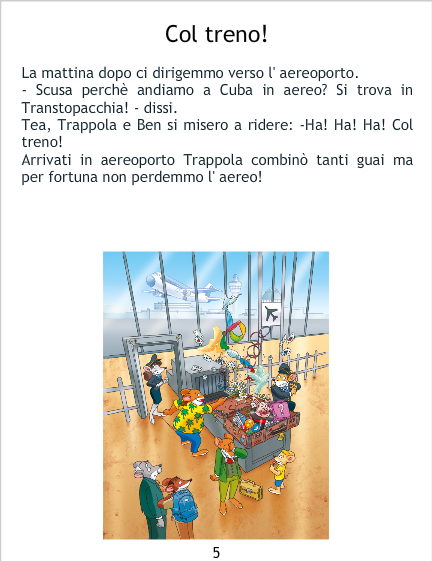 Col treno!

La mattina dopo ci dirigemmo verso l' aereoporto.
- Scusa perchè andiamo a Cuba in aereo? Si trova in Transtopacchia! - dissi.
Tea, Trappola e Ben si misero a ridere: -Ha! Ha! Ha! Col treno!
Arrivati in aereoporto Trappola combinò tanti guai ma per fortuna non perdemmo l' aereo!

5